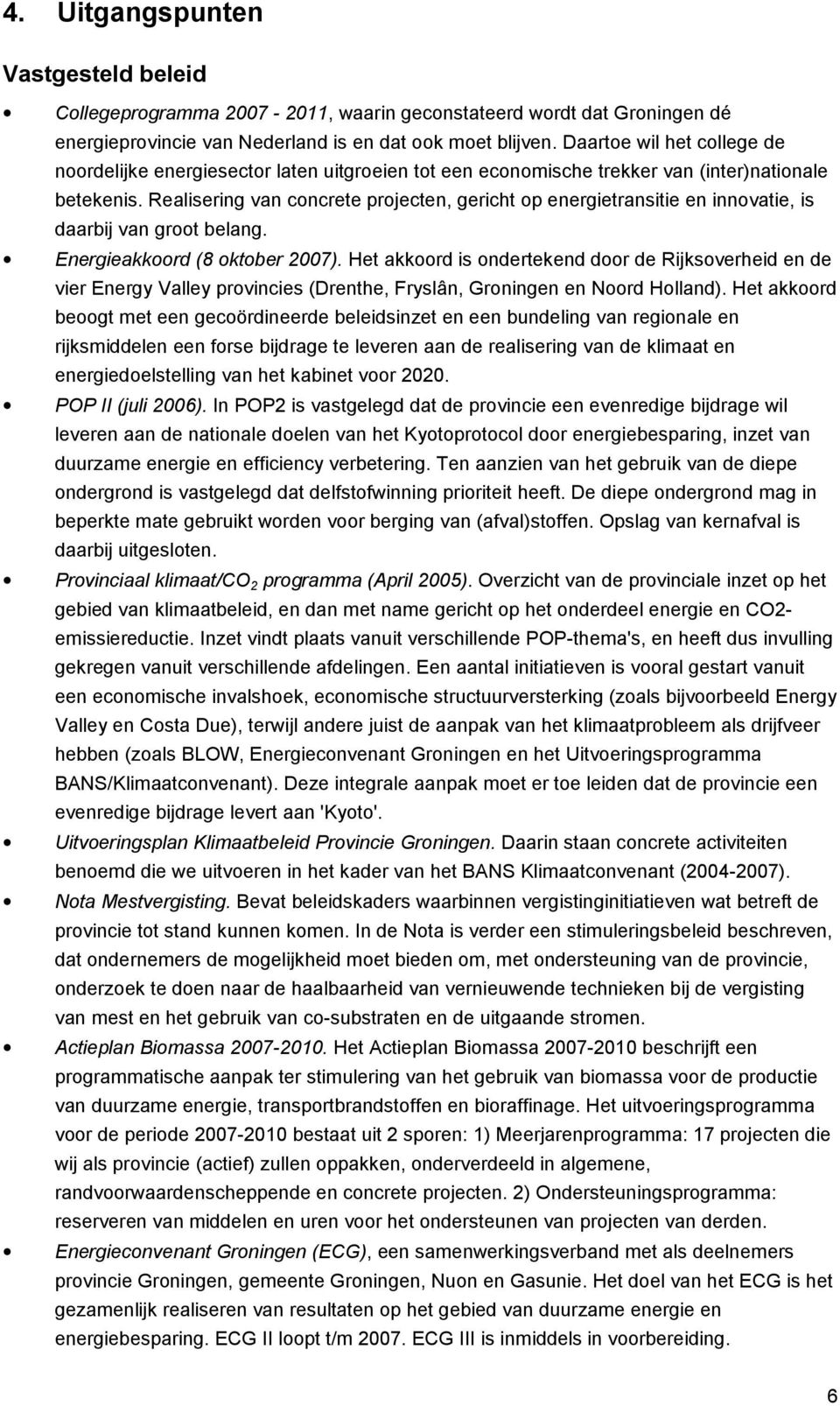 4. Uitgangspunten

Vastgesteld beleid

• Collegeprogramma 2007 - 2011, waarin geconstateerd wordt dat Groningen dé energieprovincie van Nederland is en dat ook moet blijven. Daartoe wil het college de noordelijke energiesector laten uitgroeien tot een economische trekker van (inter)nationale betekenis. Realisering van concrete projecten, gericht op energietransitie en innovatie, is daarbij van groot belang.

• Energieakkoord (8 oktober 2007). Het akkoord is ondertekend door de Rijksoverheid en de vier Energy Valley provincies (Drenthe, Fryslân, Groningen en Noord Holland). Het akkoord beoogt met een gecoördineerde beleidsinzet en een bundeling van regionale en rijksmiddelen een forse bijdrage te leveren aan de realisering van de klimaat en energiedoelstelling van het kabinet voor 2020.

• POP II (juli 2006). In POP2 is vastgelegd dat de provincie een evenredige bijdrage wil leveren aan de nationale doelen van het Kyotoprotocol door energiebesparing, inzet van duurzame energie en efficiency verbetering. Ten aanzien van het gebruik van de diepe ondergrond is vastgelegd dat delfstofwinning prioriteit heeft. De diepe ondergrond mag in beperkte mate gebruikt worden voor berging van (afval)stoffen. Opslag van kernafval is daarbij uitgesloten.

• Provinciaal klimaat/$CO_2$ programma (April 2005). Overzicht van de provinciale inzet op het gebied van klimaatbeleid, en dan met name gericht op het onderdeel energie en CO2-emissiereductie. Inzet vindt plaats vanuit verschillende POP-thema's, en heeft dus invulling gekregen vanuit verschillende afdelingen. Een aantal initiatieven is vooral gestart vanuit een economische invalshoek, economische structuurversterking (zoals bijvoorbeeld Energy Valley en Costa Due), terwijl andere juist de aanpak van het klimaatprobleem als drijfveer hebben (zoals BLOW, Energieconvenant Groningen en het Uitvoeringsprogramma BANS/Klimaatconvenant). Deze integrale aanpak moet er toe leiden dat de provincie een evenredige bijdrage levert aan 'Kyoto'.

• Uitvoeringsplan Klimaatbeleid Provincie Groningen. Daarin staan concrete activiteiten benoemd die we uitvoeren in het kader van het BANS Klimaatconvenant (2004-2007).

• Nota Mestvergisting. Bevat beleidskaders waarbinnen vergistinginitiatieven wat betreft de provincie tot stand kunnen komen. In de Nota is verder een stimuleringsbeleid beschreven, dat ondernemers de mogelijkheid moet bieden om, met ondersteuning van de provincie, onderzoek te doen naar de haalbaarheid van vernieuwende technieken bij de vergisting van mest en het gebruik van co-substraten en de uitgaande stromen.

• Actieplan Biomassa 2007-2010. Het Actieplan Biomassa 2007-2010 beschrijft een programmatische aanpak ter stimulering van het gebruik van biomassa voor de productie van duurzame energie, transportbrandstoffen en bioraffinage. Het uitvoeringsprogramma voor de periode 2007-2010 bestaat uit 2 sporen: 1) Meerjarenprogramma: 17 projecten die wij als provincie (actief) zullen oppakken, onderverdeeld in algemene, randvoorwaardenscheppende en concrete projecten. 2) Ondersteuningsprogramma: reserveren van middelen en uren voor het ondersteunen van projecten van derden.

• Energieconvenant Groningen (ECG), een samenwerkingsverband met als deelnemers provincie Groningen, gemeente Groningen, Nuon en Gasunie. Het doel van het ECG is het gezamenlijk realiseren van resultaten op het gebied van duurzame energie en energiebesparing. ECG II loopt t/m 2007. ECG III is inmiddels in voorbereiding.

6